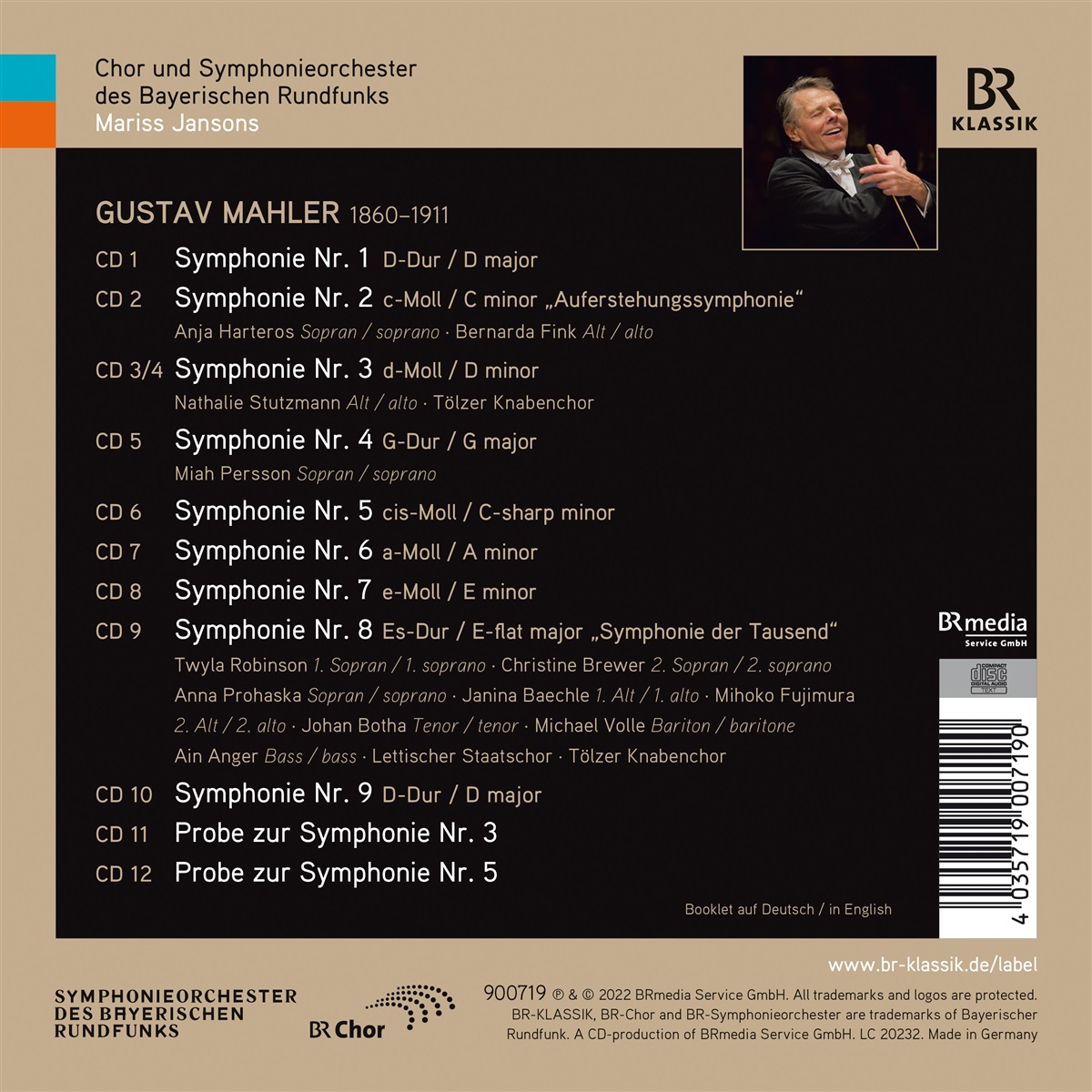 Chor und Symphonieorchester
des Bayerischen Rundfunks
Mariss Jansons

BR
KLASSIK

GUSTAV MAHLER 1860–1911

CD 1 Symphonie Nr. 1 D-Dur / D major

CD 2 Symphonie Nr. 2 c-Moll / C minor „Auferstehungssymphonie“
Anja Harteros Sopran / soprano · Bernarda Fink Alt / alto

CD 3/4 Symphonie Nr. 3 d-Moll / D minor
Nathalie Stutzmann Alt / alto · Tölzer Knabenchor

CD 5 Symphonie Nr. 4 G-Dur / G major
Miah Persson Sopran / soprano

CD 6 Symphonie Nr. 5 cis-Moll / C-sharp minor

CD 7 Symphonie Nr. 6 a-Moll / A minor

CD 8 Symphonie Nr. 7 e-Moll / E minor

CD 9 Symphonie Nr. 8 Es-Dur / E-flat major „Symphonie der Tausend“
Twyla Robinson 1. Sopran / 1. soprano · Christine Brewer 2. Sopran / 2. soprano
Anna Prohaska Sopran / soprano · Janina Baechle 1. Alt / 1. alto · Mihoko Fujimura
2. Alt / 2. alto · Johan Botha Tenor / tenor · Michael Volle Bariton / baritone
Ain Anger Bass / bass · Lettischer Staatschor · Tölzer Knabenchor

CD 10 Symphonie Nr. 9 D-Dur / D major

CD 11 Probe zur Symphonie Nr. 3

CD 12 Probe zur Symphonie Nr. 5

Booklet auf Deutsch / in English

BRmedia
Service GmbH

4 035719 007190

www.br-klassik.de/label

SYMPHONIEORCHESTER
DES BAYERISCHEN
RUNDFUNKS

BR Chor

900719 ℗ & © 2022 BRmedia Service GmbH. All trademarks and logos are protected. BR-KLASSIK, BR-Chor and BR-Symphonieorchester are trademarks of Bayerischer Rundfunk. A CD-production of BRmedia Service GmbH. LC 20232. Made in Germany